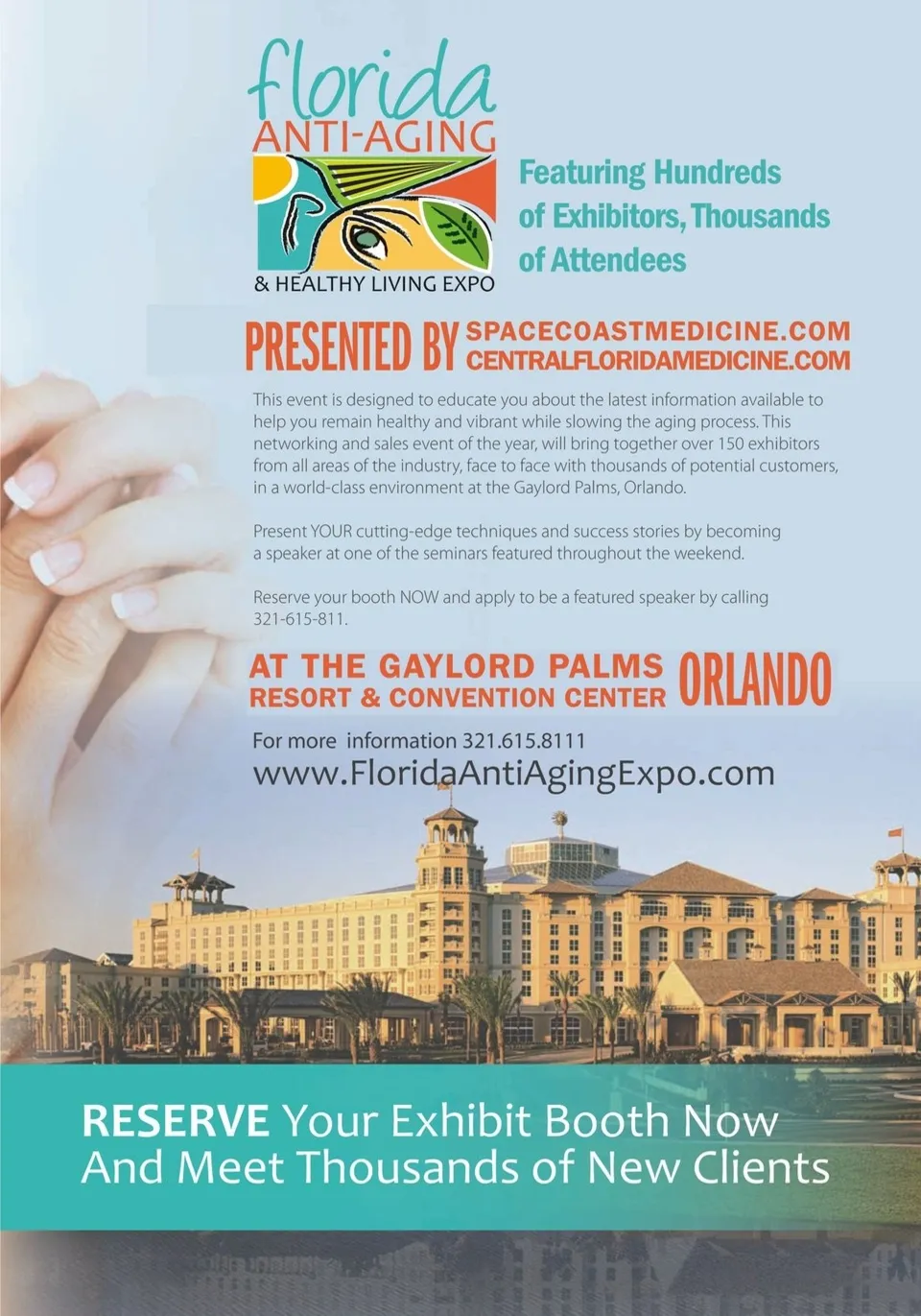 florida
ANTI-AGING
& HEALTHY LIVING EXPO

Featuring Hundreds of Exhibitors, Thousands of Attendees

PRESENTED BY SPACECOASTMEDICINE.COM
CENTRALFLORIDAMEDICINE.COM

This event is designed to educate you about the latest information available to help you remain healthy and vibrant while slowing the aging process. This networking and sales event of the year, will bring together over 150 exhibitors from all areas of the industry, face to face with thousands of potential customers, in a world-class environment at the Gaylord Palms, Orlando.

Present YOUR cutting-edge techniques and success stories by becoming a speaker at one of the seminars featured throughout the weekend.

Reserve your booth NOW and apply to be a featured speaker by calling 321-615-811.

AT THE GAYLORD PALMS
RESORT & CONVENTION CENTER
ORLANDO

For more information 321.615.8111
www.FloridaAntiAgingExpo.com

RESERVE Your Exhibit Booth Now
And Meet Thousands of New Clients